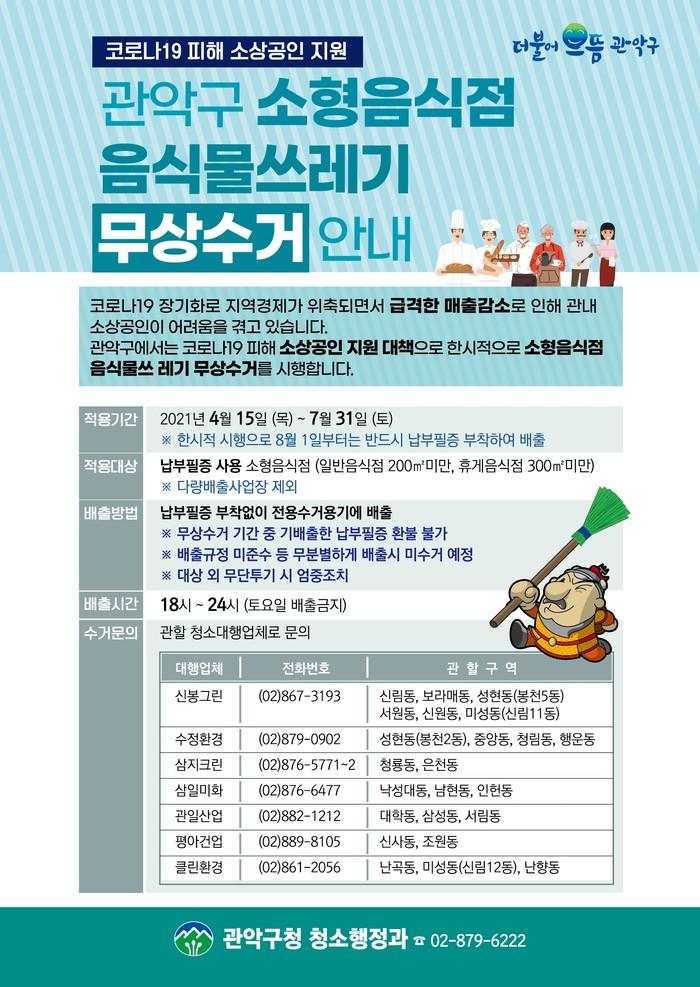 코로나19 피해 소상공인 지원

더불어 으뜸 관악구

관악구 소형음식점 음식물쓰레기 무상수거 안내

코로나19 장기화로 지역경제가 위축되면서 급격한 매출감소로 인해 관내 소상공인이 어려움을 겪고 있습니다.
관악구에서는 코로나19 피해 소상공인 지원 대책으로 한시적으로 소형음식점 음식물쓰 레기 무상수거를 시행합니다.

적용기간 2021년 4월 15일 (목) ~ 7월 31일 (토)
※ 한시적 시행으로 8월 1일부터는 반드시 납부필증 부착하여 배출

적용대상 납부필증 사용 소형음식점 (일반음식점 200㎡미만, 휴게음식점 300㎡미만)
※ 다량배출사업장 제외

배출방법 납부필증 부착없이 전용수거용기에 배출
※ 무상수거 기간 중 기배출한 납부필증 환불 불가
※ 배출규정 미준수 등 무분별하게 배출시 미수거 예정
※ 대상 외 무단투기 시 엄중조치

배출시간 18시 ~ 24시 (토요일 배출금지)

수거문의 관할 청소대행업체로 문의

| 대행업체 | 전화번호 | 관 할 구 역 |
|---|---|---|
| 신봉그린 | (02)867-3193 | 신림동, 보라매동, 성현동(봉천5동) 서원동, 신원동, 미성동(신림11동) |
| 수정환경 | (02)879-0902 | 성현동(봉천2동), 중앙동, 청림동, 행운동 |
| 삼지크린 | (02)876-5771~2 | 청룡동, 은천동 |
| 삼일미화 | (02)876-6477 | 낙성대동, 남현동, 인헌동 |
| 관일산업 | (02)882-1212 | 대학동, 삼성동, 서림동 |
| 평아건업 | (02)889-8105 | 신사동, 조원동 |
| 클린환경 | (02)861-2056 | 난곡동, 미성동(신림12동), 난향동 |

관악구청 청소행정과 ☎ 02-879-6222